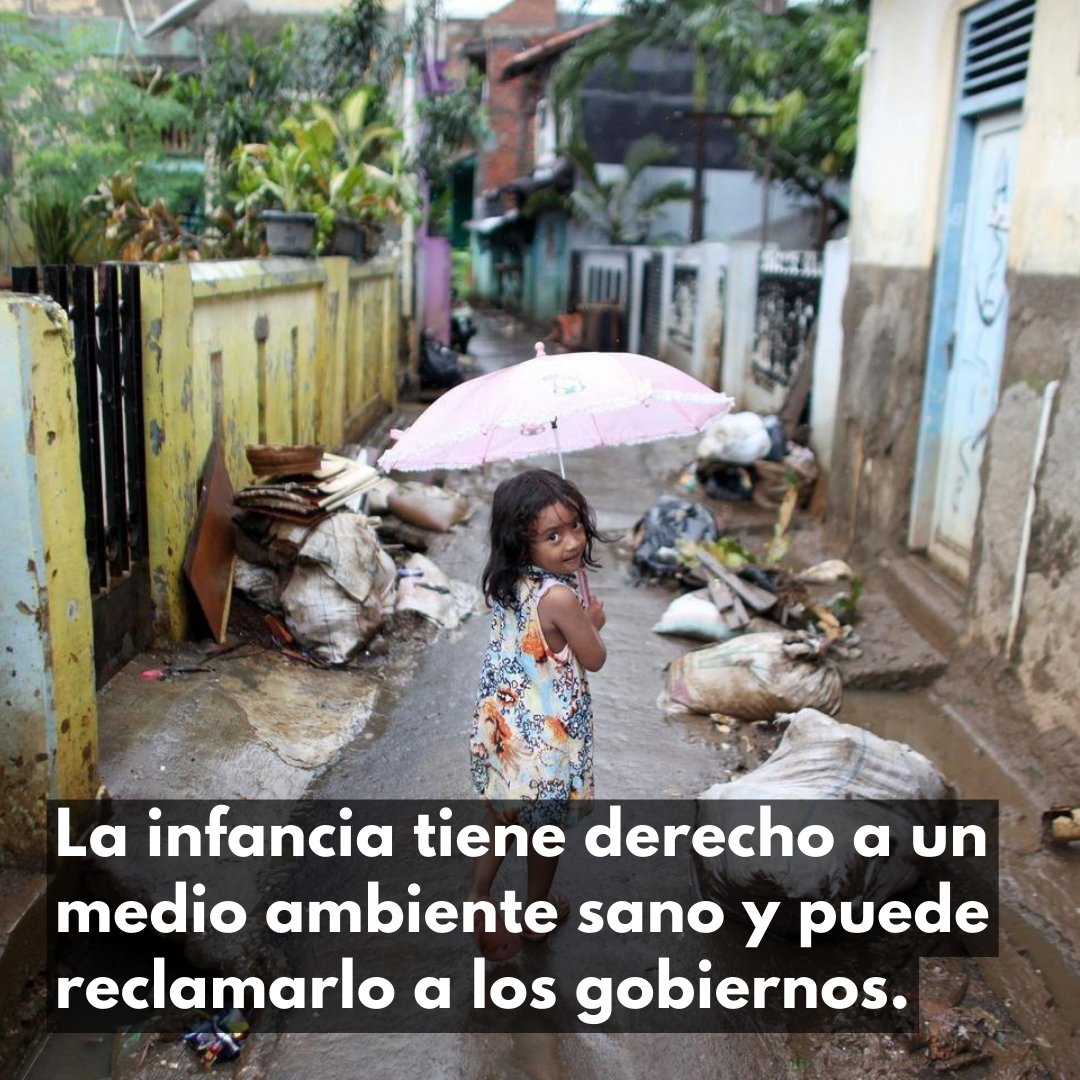 La infancia tiene derecho a un medio ambiente sano y puede reclamarlo a los gobiernos.